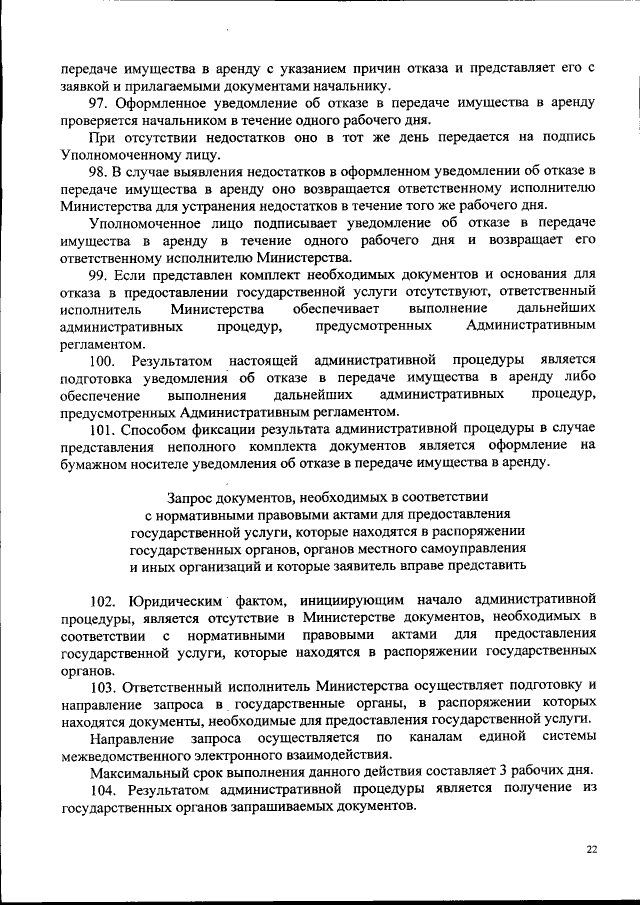 передаче имущества в аренду с указанием причин отказа и представляет его с заявкой и прилагаемыми документами начальнику.

97. Оформленное уведомление об отказе в передаче имущества в аренду проверяется начальником в течение одного рабочего дня.

При отсутствии недостатков оно в тот же день передается на подпись Уполномоченному лицу.

98. В случае выявления недостатков в оформленном уведомлении об отказе в передаче имущества в аренду оно возвращается ответственному исполнителю Министерства для устранения недостатков в течение того же рабочего дня.

Уполномоченное лицо подписывает уведомление об отказе в передаче имущества в аренду в течение одного рабочего дня и возвращает его ответственному исполнителю Министерства.

99. Если представлен комплект необходимых документов и основания для отказа в предоставлении государственной услуги отсутствуют, ответственный исполнитель Министерства обеспечивает выполнение дальнейших административных процедур, предусмотренных Административным регламентом.

100. Результатом настоящей административной процедуры является подготовка уведомления об отказе в передаче имущества в аренду либо обеспечение выполнения дальнейших административных процедур, предусмотренных Административным регламентом.

101. Способом фиксации результата административной процедуры в случае представления неполного комплекта документов является оформление на бумажном носителе уведомления об отказе в передаче имущества в аренду.

Запрос документов, необходимых в соответствии с нормативными правовыми актами для предоставления государственной услуги, которые находятся в распоряжении государственных органов, органов местного самоуправления и иных организаций и которые заявитель вправе представить

102. Юридическим фактом, инициирующим начало административной процедуры, является отсутствие в Министерстве документов, необходимых в соответствии с нормативными правовыми актами для предоставления государственной услуги, которые находятся в распоряжении государственных органов.

103. Ответственный исполнитель Министерства осуществляет подготовку и направление запроса в государственные органы, в распоряжении которых находятся документы, необходимые для предоставления государственной услуги.

Направление запроса осуществляется по каналам единой системы межведомственного электронного взаимодействия.

Максимальный срок выполнения данного действия составляет 3 рабочих дня.

104. Результатом административной процедуры является получение из государственных органов запрашиваемых документов.

22